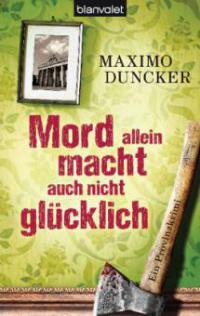 blanvalet

MAXIMO DUNCKER

Mord allein macht auch nicht glücklich

Ein Provinzkrimi